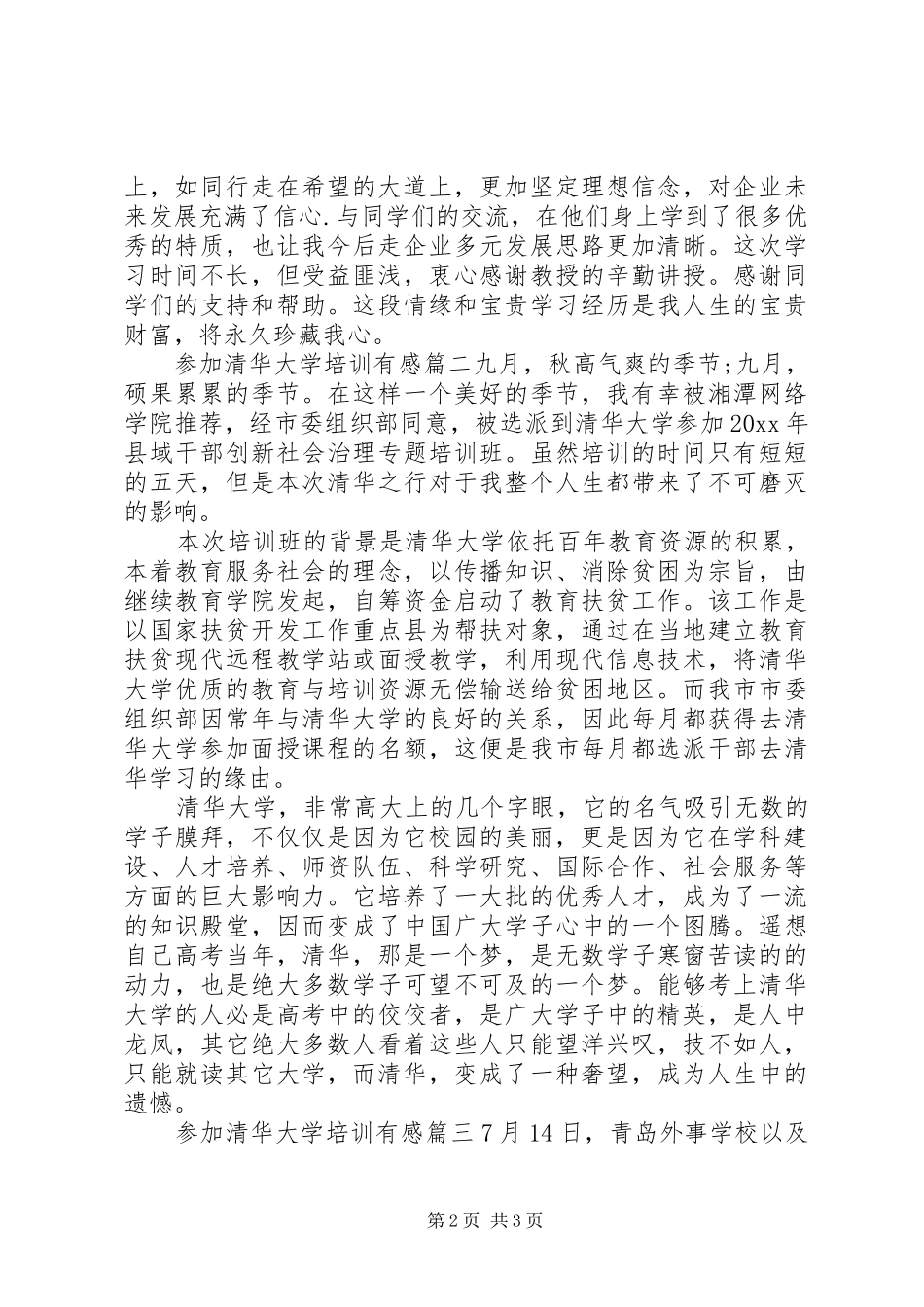 上，如同行走在希望的大道上，更加坚定理想信念，对企业未来发展充满了信心.与同学们的交流，在他们身上学到了很多优秀的特质，也让我今后走企业多元发展思路更加清晰。这次学习时间不长，但受益匪浅，衷心感谢教授的辛勤讲授。感谢同学们的支持和帮助。这段情缘和宝贵学习经历是我人生的宝贵财富，将永久珍藏我心。

参加清华大学培训有感篇二九月，秋高气爽的季节;九月，硕果累累的季节。在这样一个美好的季节，我有幸被湘潭网络学院推荐，经市委组织部同意，被选派到清华大学参加20xx年县域干部创新社会治理专题培训班。虽然培训的时间只有短短的五天，但是本次清华之行对于我整个人生都带来了不可磨灭的影响。

本次培训班的背景是清华大学依托百年教育资源的积累，本着教育服务社会的理念，以传播知识、消除贫困为宗旨，由继续教育学院发起，自筹资金启动了教育扶贫工作。该工作是以国家扶贫开发工作重点县为帮扶对象，通过在当地建立教育扶贫现代远程教学站或面授教学，利用现代信息技术，将清华大学优质的教育与培训资源无偿输送给贫困地区。而我市市委组织部因常年与清华大学的良好的关系，因此每月都获得去清华大学参加面授课程的名额，这便是我市每月都选派干部去清华学习的缘由。

清华大学，非常高大上的几个字眼，它的名气吸引无数的学子膜拜，不仅仅是因为它校园的美丽，更是因为它在学科建设、人才培养、师资队伍、科学研究、国际合作、社会服务等方面的巨大影响力。它培养了一大批的优秀人才，成为了一流的知识殿堂，因而变成了中国广大学子心中的一个图腾。遥想自己高考当年，清华，那是一个梦，是无数学子寒窗苦读的的动力，也是绝大多数学子可望不可及的一个梦。能够考上清华大学的人必是高考中的佼佼者，是广大学子中的精英，是人中龙凤，其它绝大多数人看着这些人只能望洋兴叹，技不如人，只能就读其它大学，而清华，变成了一种奢望，成为人生中的遗憾。

参加清华大学培训有感篇三7月14日，青岛外事学校以及

第2页 共3页